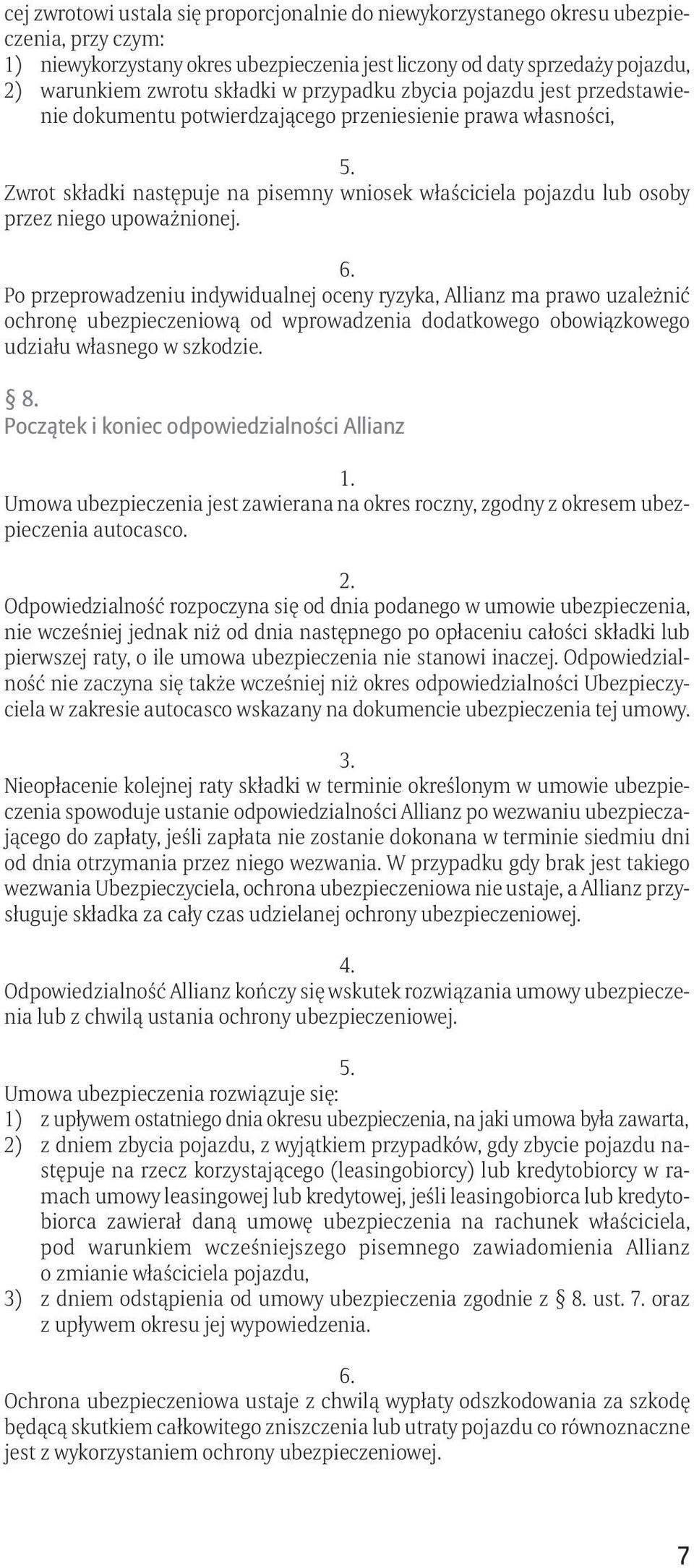 cej zwrotowi ustala się proporcjonalnie do niewykorzystanego okresu ubezpieczenia, przy czym:
1) niewykorzystany okres ubezpieczenia jest liczony od daty sprzedaży pojazdu,
2) warunkiem zwrotu składki w przypadku zbycia pojazdu jest przedstawienie dokumentu potwierdzającego przeniesienie prawa własności,

5.
Zwrot składki następuje na pisemny wniosek właściciela pojazdu lub osoby przez niego upoważnionej.

6.
Po przeprowadzeniu indywidualnej oceny ryzyka, Allianz ma prawo uzależnić ochronę ubezpieczeniową od wprowadzenia dodatkowego obowiązkowego udziału własnego w szkodzie.

§ 8.
Początek i koniec odpowiedzialności Allianz

1.
Umowa ubezpieczenia jest zawierana na okres roczny, zgodny z okresem ubezpieczenia autocasco.

2.
Odpowiedzialność rozpoczyna się od dnia podanego w umowie ubezpieczenia, nie wcześniej jednak niż od dnia następnego po opłaceniu całości składki lub pierwszej raty, o ile umowa ubezpieczenia nie stanowi inaczej. Odpowiedzialność nie zaczyna się także wcześniej niż okres odpowiedzialności Ubezpieczyciela w zakresie autocasco wskazany na dokumencie ubezpieczenia tej umowy.

3.
Nieopłacenie kolejnej raty składki w terminie określonym w umowie ubezpieczenia spowoduje ustanie odpowiedzialności Allianz po wezwaniu ubezpieczającego do zapłaty, jeśli zapłata nie zostanie dokonana w terminie siedmiu dni od dnia otrzymania przez niego wezwania. W przypadku gdy brak jest takiego wezwania Ubezpieczyciela, ochrona ubezpieczeniowa nie ustaje, a Allianz przysługuje składka za cały czas udzielanej ochrony ubezpieczeniowej.

4.
Odpowiedzialność Allianz kończy się wskutek rozwiązania umowy ubezpieczenia lub z chwilą ustania ochrony ubezpieczeniowej.

5.
Umowa ubezpieczenia rozwiązuje się:
1) z upływem ostatniego dnia okresu ubezpieczenia, na jaki umowa była zawarta,
2) z dniem zbycia pojazdu, z wyjątkiem przypadków, gdy zbycie pojazdu następuje na rzecz korzystającego (leasingobiorcy) lub kredytobiorcy w ramach umowy leasingowej lub kredytowej, jeśli leasingobiorca lub kredytobiorca zawierał daną umowę ubezpieczenia na rachunek właściciela, pod warunkiem wcześniejszego pisemnego zawiadomienia Allianz o zmianie właściciela pojazdu,
3) z dniem odstąpienia od umowy ubezpieczenia zgodnie z § 8. ust. 7. oraz z upływem okresu jej wypowiedzenia.

6.
Ochrona ubezpieczeniowa ustaje z chwilą wypłaty odszkodowania za szkodę będącą skutkiem całkowitego zniszczenia lub utraty pojazdu co równoznaczne jest z wykorzystaniem ochrony ubezpieczeniowej.

7